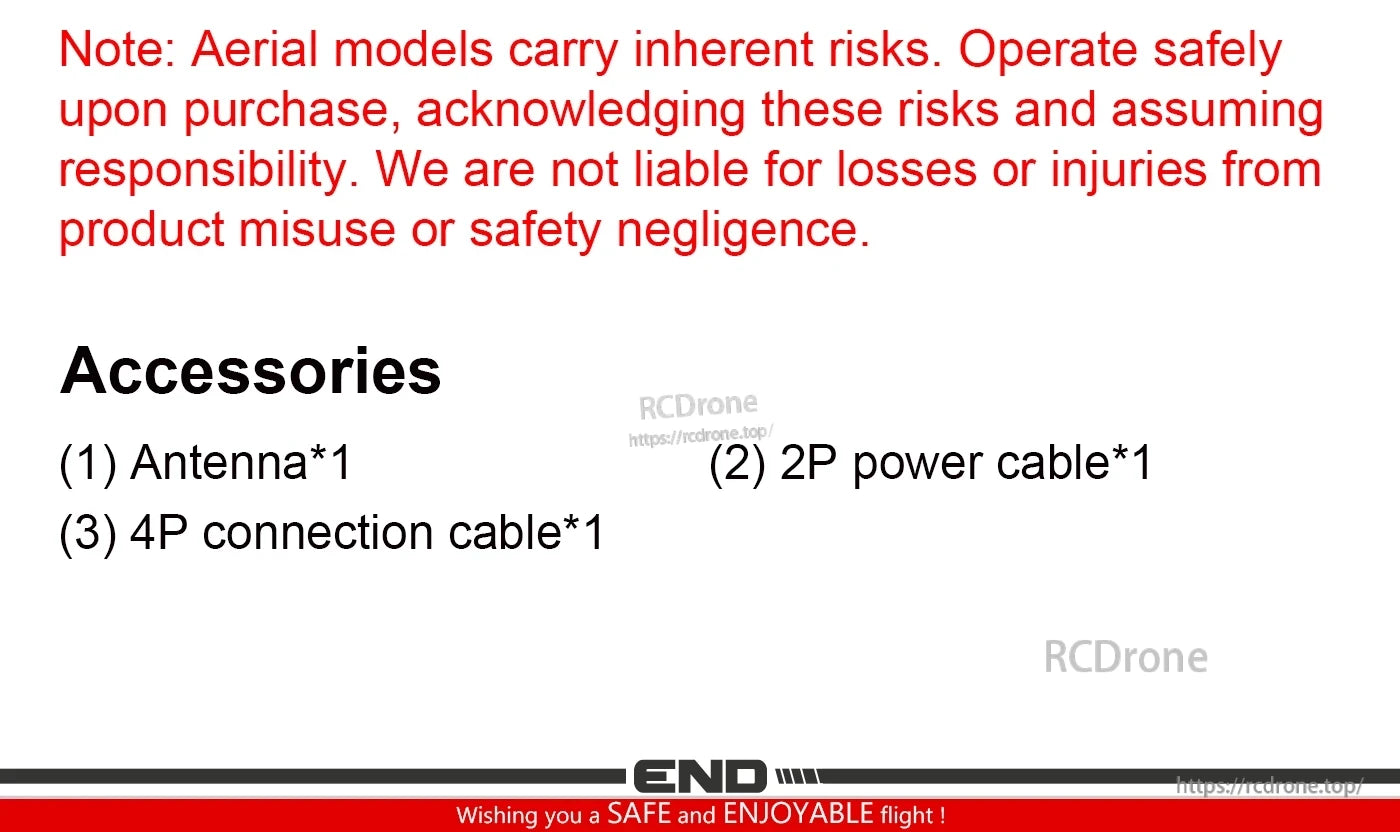 Note: Aerial models carry inherent risks. Operate safely upon purchase, acknowledging these risks and assuming responsibility. We are not liable for losses or injuries from product misuse or safety negligence.

Accessories

RCDrone
https://rcdrone.top/

(1) Antenna*1

(2) 2P power cable*1

(3) 4P connection cable*1

RCDrone

END

https://rcdrone.top/

Wishing you a SAFE and ENJOYABLE flight !